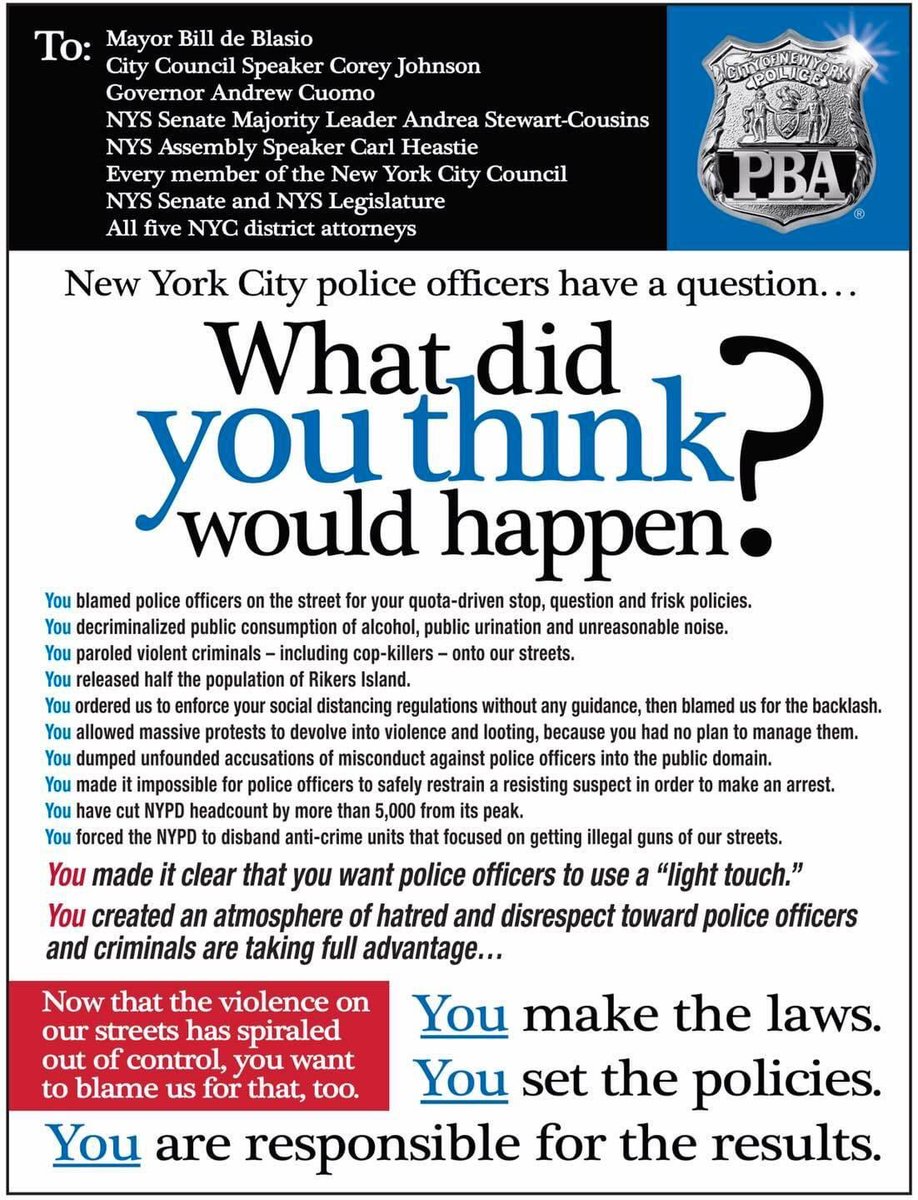 To: Mayor Bill de Blasio
City Council Speaker Corey Johnson
Governor Andrew Cuomo
NYS Senate Majority Leader Andrea Stewart-Cousins
NYS Assembly Speaker Carl Heastie
Every member of the New York City Council
NYS Senate and NYS Legislature
All five NYC district attorneys

CITY OF NEW YORK POLICE
PBA

New York City police officers have a question…

What did you think would happen?

You blamed police officers on the street for your quota-driven stop, question and frisk policies.
You decriminalized public consumption of alcohol, public urination and unreasonable noise.
You paroled violent criminals – including cop-killers – onto our streets.
You released half the population of Rikers Island.
You ordered us to enforce your social distancing regulations without any guidance, then blamed us for the backlash.
You allowed massive protests to devolve into violence and looting, because you had no plan to manage them.
You dumped unfounded accusations of misconduct against police officers into the public domain.
You made it impossible for police officers to safely restrain a resisting suspect in order to make an arrest.
You have cut NYPD headcount by more than 5,000 from its peak.
You forced the NYPD to disband anti-crime units that focused on getting illegal guns of our streets.

You made it clear that you want police officers to use a "light touch."
You created an atmosphere of hatred and disrespect toward police officers and criminals are taking full advantage…

Now that the violence on our streets has spiraled out of control, you want to blame us for that, too.

You make the laws.
You set the policies.
You are responsible for the results.